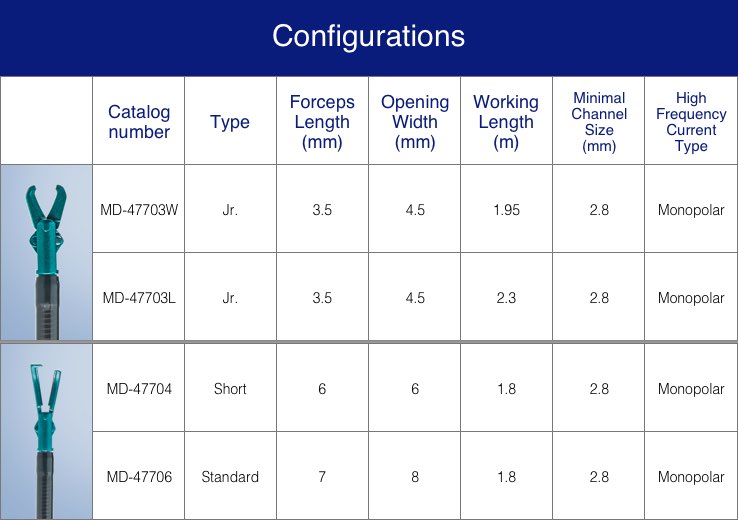 Configurations

| | Catalog number | Type | Forceps Length (mm) | Opening Width (mm) | Working Length (m) | Minimal Channel Size (mm) | High Frequency Current Type |
|---|---|---|---|---|---|---|---|
| | MD-47703W | Jr. | 3.5 | 4.5 | 1.95 | 2.8 | Monopolar |
| | MD-47703L | Jr. | 3.5 | 4.5 | 2.3 | 2.8 | Monopolar |
| | MD-47704 | Short | 6 | 6 | 1.8 | 2.8 | Monopolar |
| | MD-47706 | Standard | 7 | 8 | 1.8 | 2.8 | Monopolar |